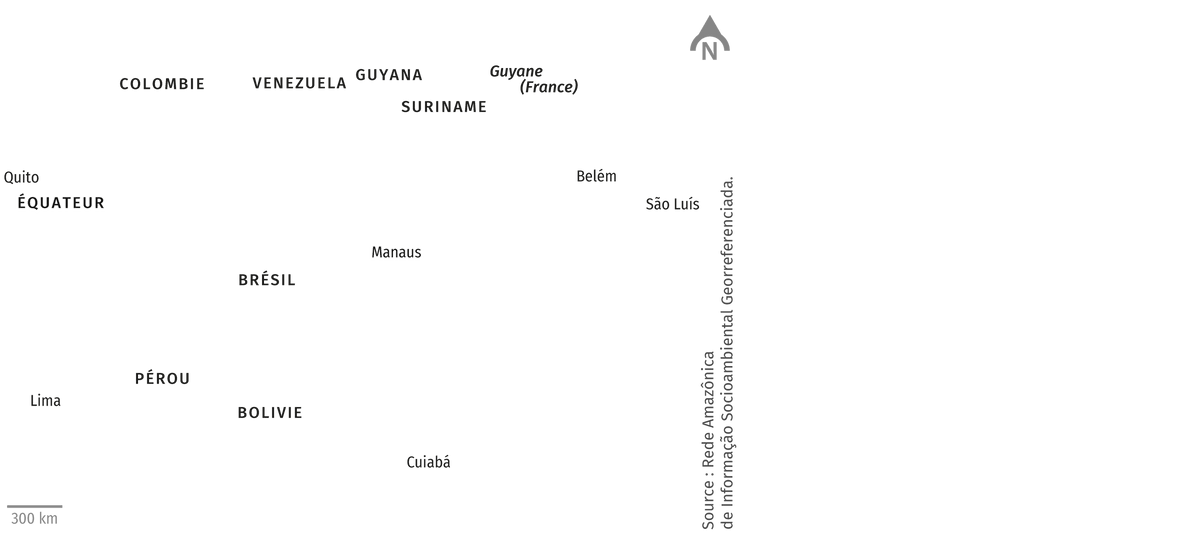 N

COLOMBIE
VENEZUELA
GUYANA
Guyane (France)
SURINAME

Quito
ÉQUATEUR
Belém
São Luís
Manaus
BRÉSIL
PÉROU
Lima
BOLIVIE
Cuiabá

300 km

Source : Rede Amazônica de Informação Socioambiental Georreferenciada.